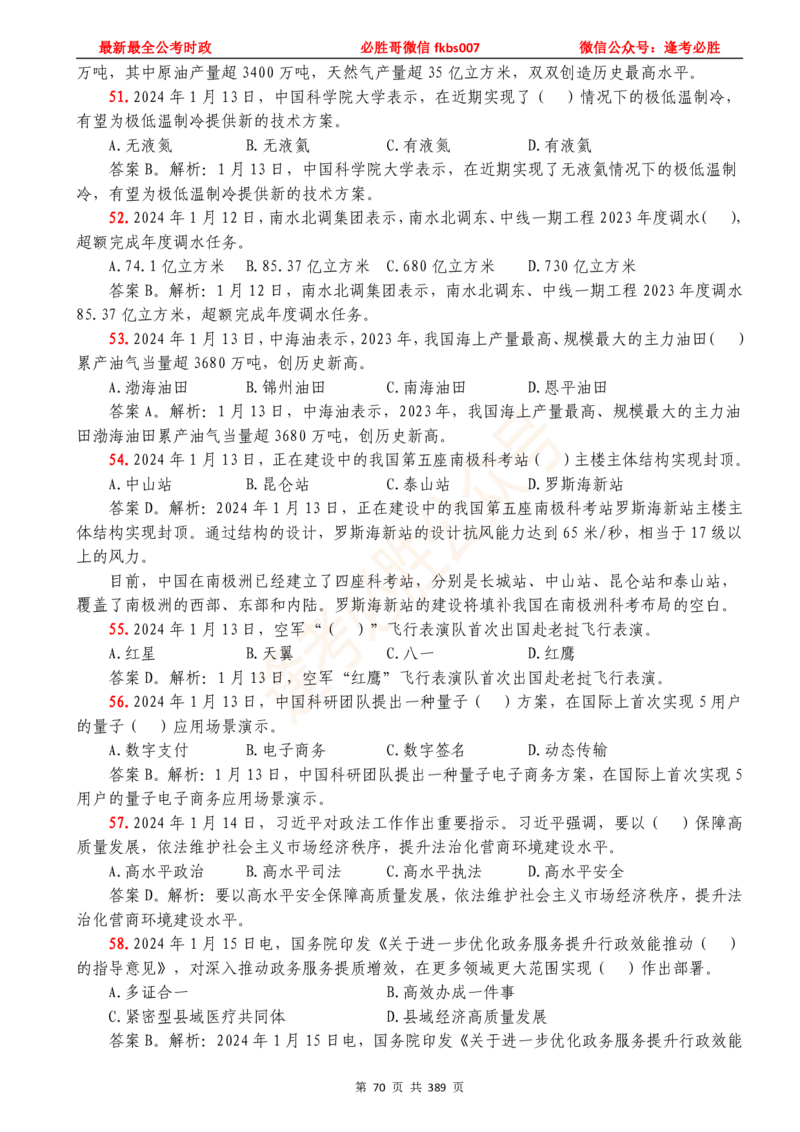 最新最全公考时政　　必胜哥微信 fkbs007　　微信公众号：逢考必胜

万吨，其中原油产量超 3400 万吨，天然气产量超 35 亿立方米，双双创造历史最高水平。

51. 2024 年 1 月 13 日，中国科学院大学表示，在近期实现了（　）情况下的极低温制冷，有望为极低温制冷提供新的技术方案。

A. 无液氮　　B. 无液氦　　C. 有液氮　　D. 有液氦

答案 B。解析：1 月 13 日，中国科学院大学表示，在近期实现了无液氦情况下的极低温制冷，有望为极低温制冷提供新的技术方案。

52. 2024 年 1 月 12 日，南水北调集团表示，南水北调东、中线一期工程 2023 年度调水（　），超额完成年度调水任务。

A. 74.1 亿立方米　　B. 85.37 亿立方米　　C. 680 亿立方米　　D. 730 亿立方米

答案 B。解析：1 月 12 日，南水北调集团表示，南水北调东、中线一期工程 2023 年度调水 85.37 亿立方米，超额完成年度调水任务。

53. 2024 年 1 月 13 日，中海油表示，2023 年，我国海上产量最高、规模最大的主力油田（　）累产油气当量超 3680 万吨，创历史新高。

A. 渤海油田　　B. 锦州油田　　C. 南海油田　　D. 恩平油田

答案 A。解析：1 月 13 日，中海油表示，2023 年，我国海上产量最高、规模最大的主力油田渤海油田累产油气当量超 3680 万吨，创历史新高。

54. 2024 年 1 月 13 日，正在建设中的我国第五座南极科考站（　）主楼主体结构实现封顶。

A. 中山站　　B. 昆仑站　　C. 泰山站　　D. 罗斯海新站

答案 D。解析：2024 年 1 月 13 日，正在建设中的我国第五座南极科考站罗斯海新站主楼主体结构实现封顶。通过结构的设计，罗斯海新站的设计抗风能力达到 65 米/秒，相当于 17 级以上的风力。

目前，中国在南极洲已经建立了四座科考站，分别是长城站、中山站、昆仑站和泰山站，覆盖了南极洲的西部、东部和内陆。罗斯海新站的建设将填补我国在南极洲科考布局的空白。

55. 2024 年 1 月 13 日，空军“（　）”飞行表演队首次出国赴老挝飞行表演。

A. 红星　　B. 天翼　　C. 八一　　D. 红鹰

答案 D。解析：1 月 13 日，空军“红鹰”飞行表演队首次出国赴老挝飞行表演。

56. 2024 年 1 月 13 日，中国科研团队提出一种量子（　）方案，在国际上首次实现 5 用户的量子（　）应用场景演示。

A. 数字支付　　B. 电子商务　　C. 数字签名　　D. 动态传输

答案 B。解析：1 月 13 日，中国科研团队提出一种量子电子商务方案，在国际上首次实现 5 用户的量子电子商务应用场景演示。

57. 2024 年 1 月 14 日，习近平对政法工作作出重要指示。习近平强调，要以（　）保障高质量发展，依法维护社会主义市场经济秩序，提升法治化营商环境建设水平。

A. 高水平政治　　B. 高水平司法　　C. 高水平执法　　D. 高水平安全

答案 D。解析：要以高水平安全保障高质量发展，依法维护社会主义市场经济秩序，提升法治化营商环境建设水平。

58. 2024 年 1 月 15 日电，国务院印发《关于进一步优化政务服务提升行政效能推动（　）的指导意见》，对深入推动政务服务提质增效，在更多领域更大范围实现（　）作出部署。

A. 多证合一　　B. 高效办成一件事

C. 紧密型县域医疗共同体　　D. 县域经济高质量发展

答案 B。解析：2024 年 1 月 15 日电，国务院印发《关于进一步优化政务服务提升行政效能

第 70 页 共 389 页